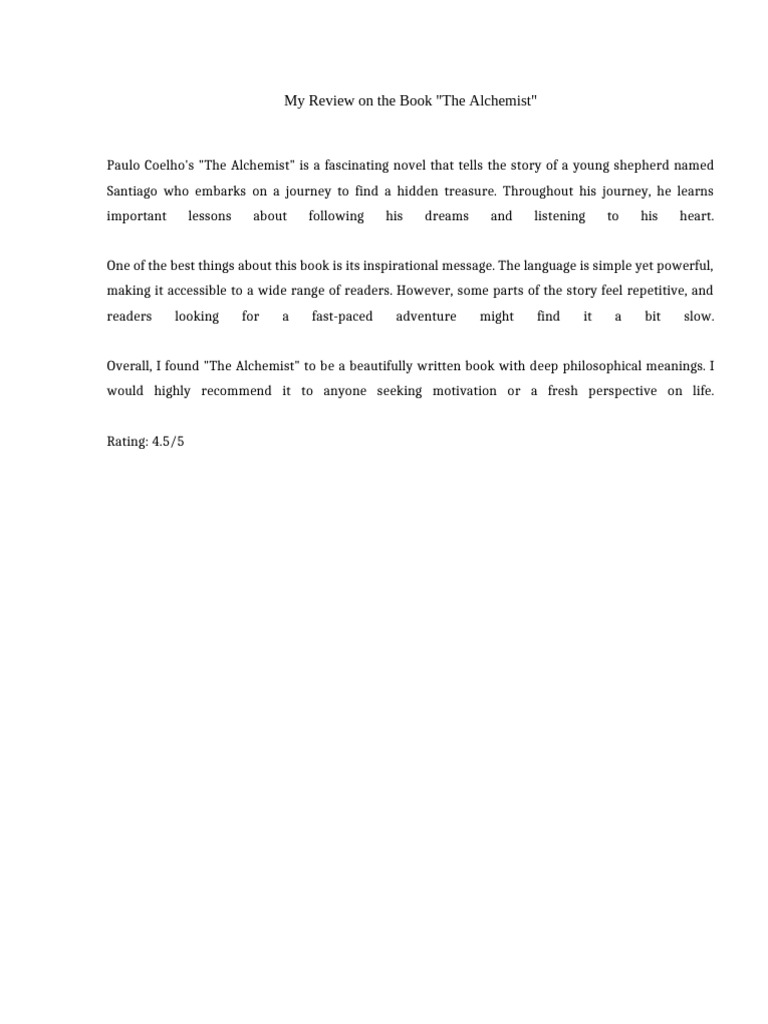 My Review on the Book "The Alchemist"

Paulo Coelho's "The Alchemist" is a fascinating novel that tells the story of a young shepherd named Santiago who embarks on a journey to find a hidden treasure. Throughout his journey, he learns important lessons about following his dreams and listening to his heart.

One of the best things about this book is its inspirational message. The language is simple yet powerful, making it accessible to a wide range of readers. However, some parts of the story feel repetitive, and readers looking for a fast-paced adventure might find it a bit slow.

Overall, I found "The Alchemist" to be a beautifully written book with deep philosophical meanings. I would highly recommend it to anyone seeking motivation or a fresh perspective on life.

Rating: 4.5/5